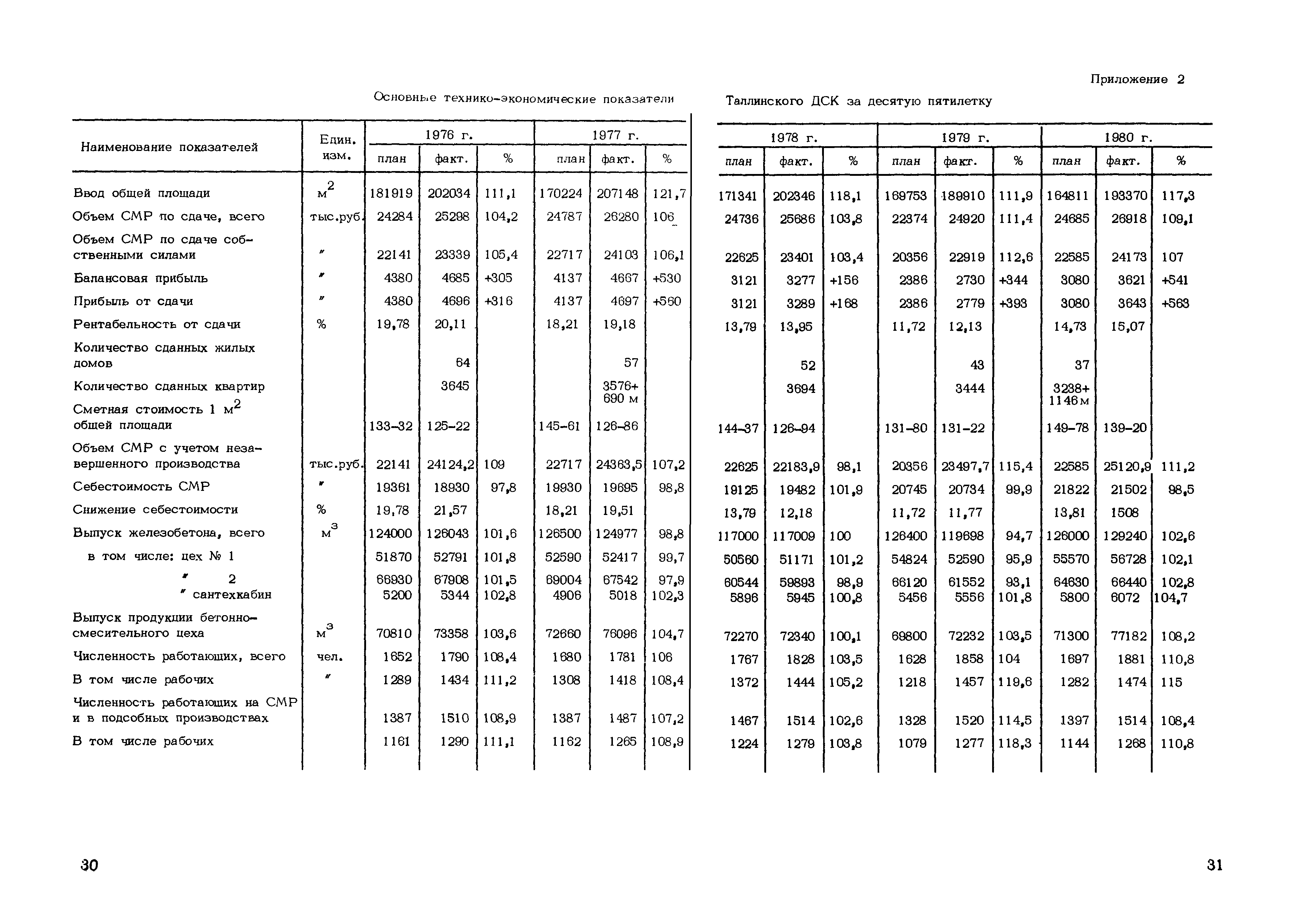 Приложение 2

Основные технико-экономические показатели Таллинского ДСК за десятую пятилетку

| Наименование показателей | Един. изм. | 1976 г. план | 1976 г. факт. | 1976 г. % | 1977 г. план | 1977 г. факт. | 1977 г. % | 1978 г. план | 1978 г. факт. | 1978 г. % | 1979 г. план | 1979 г. факт. | 1979 г. % | 1980 г. план | 1980 г. факт. | 1980 г. % |
|---|---|---|---|---|---|---|---|---|---|---|---|---|---|---|---|---|
| Ввод общей площади | $м^2$ | 181919 | 202034 | 111,1 | 170224 | 207148 | 121,7 | 171341 | 202346 | 118,1 | 169753 | 189910 | 111,9 | 164811 | 193370 | 117,3 |
| Объем СМР по сдаче, всего | тыс.руб. | 24284 | 25298 | 104,2 | 24787 | 26280 | 106 | 24736 | 25686 | 103,8 | 22374 | 24920 | 111,4 | 24685 | 26918 | 109,1 |
| Объем СМР по сдаче собственными силами | " | 22141 | 23339 | 105,4 | 22717 | 24103 | 106,1 | 22625 | 23401 | 103,4 | 20356 | 22919 | 112,6 | 22585 | 24173 | 107 |
| Балансовая прибыль | " | 4380 | 4685 | +305 | 4137 | 4667 | +530 | 3121 | 3277 | +156 | 2386 | 2730 | +344 | 3080 | 3621 | +541 |
| Прибыль от сдачи | " | 4380 | 4696 | +316 | 4137 | 4697 | +560 | 3121 | 3289 | +168 | 2386 | 2779 | +393 | 3080 | 3643 | +563 |
| Рентабельность от сдачи | % | 19,78 | 20,11 | | 18,21 | 19,18 | | 13,79 | 13,95 | | 11,72 | 12,13 | | 14,73 | 15,07 | |
| Количество сданных жилых домов | | | 64 | | | 57 | | | 52 | | | 43 | | 37 | | |
| Количество сданных квартир | | | 3645 | | | 3576+ 690 м | | | 3694 | | | 3444 | | 3238+ 1146м | | |
| Сметная стоимость 1 $м^2$ общей площади | | 133-32 | 125-22 | | 145-61 | 126-86 | | 144-37 | 126-94 | | 131-80 | 131-22 | | 149-78 | 139-20 | |
| Объем СМР с учетом незавершенного производства | тыс.руб. | 22141 | 24124,2 | 109 | 22717 | 24363,5 | 107,2 | 22625 | 22183,9 | 98,1 | 20356 | 23497,7 | 115,4 | 22585 | 25120,9 | 111,2 |
| Себестоимость СМР | " | 19361 | 18930 | 97,8 | 19930 | 19695 | 98,8 | 19125 | 19482 | 101,9 | 20745 | 20734 | 99,9 | 21822 | 21502 | 98,5 |
| Снижение себестоимости | % | 19,78 | 21,57 | | 18,21 | 19,51 | | 13,79 | 12,18 | | 11,72 | 11,77 | | 13,81 | 1508 | |
| Выпуск железобетона, всего | $м^3$ | 124000 | 126043 | 101,6 | 126500 | 124977 | 98,8 | 117000 | 117009 | 100 | 126400 | 119698 | 94,7 | 126000 | 129240 | 102,6 |
| в том числе: цех № 1 | | 51870 | 52791 | 101,8 | 52590 | 52417 | 99,7 | 50560 | 51171 | 101,2 | 54824 | 52590 | 95,9 | 55570 | 56728 | 102,1 |
| " 2 | | 66930 | 67908 | 101,5 | 69004 | 67542 | 97,9 | 60544 | 59893 | 98,9 | 66120 | 61552 | 93,1 | 64630 | 66440 | 102,8 |
| " сантехкабин | | 5200 | 5344 | 102,8 | 4906 | 5018 | 102,3 | 5896 | 5945 | 100,8 | 5456 | 5556 | 101,8 | 5800 | 6072 | 104,7 |
| Выпуск продукции бетонно-смесительного цеха | $м^3$ | 70810 | 73358 | 103,6 | 72660 | 76096 | 104,7 | 72270 | 72340 | 100,1 | 69800 | 72232 | 103,5 | 71300 | 77182 | 108,2 |
| Численность работающих, всего | чел. | 1652 | 1790 | 108,4 | 1680 | 1781 | 106 | 1767 | 1828 | 103,5 | 1628 | 1858 | 104 | 1697 | 1881 | 110,8 |
| В том числе рабочих | " | 1289 | 1434 | 111,2 | 1308 | 1418 | 108,4 | 1372 | 1444 | 105,2 | 1218 | 1457 | 119,6 | 1282 | 1474 | 115 |
| Численность работающих на СМР и в подсобных производствах | | 1387 | 1510 | 108,9 | 1387 | 1487 | 107,2 | 1467 | 1514 | 102,6 | 1328 | 1520 | 114,5 | 1397 | 1514 | 108,4 |
| В том числе рабочих | | 1161 | 1290 | 111,1 | 1162 | 1265 | 108,9 | 1224 | 1279 | 103,8 | 1079 | 1277 | 118,3 | 1144 | 1268 | 110,8 |

30

31